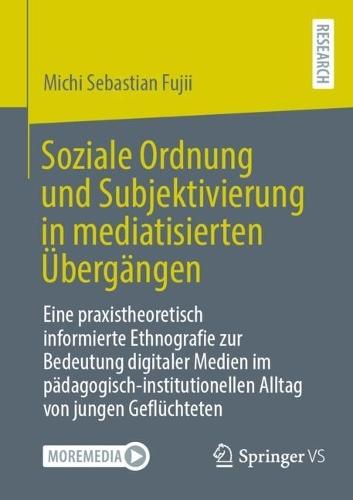 RESEARCH

Michi Sebastian Fujii

Soziale Ordnung und Subjektivierung in mediatisierten Übergängen

Eine praxistheoretisch informierte Ethnografie zur Bedeutung digitaler Medien im pädagogisch-institutionellen Alltag von jungen Geflüchteten

MOREMEDIA

Springer VS